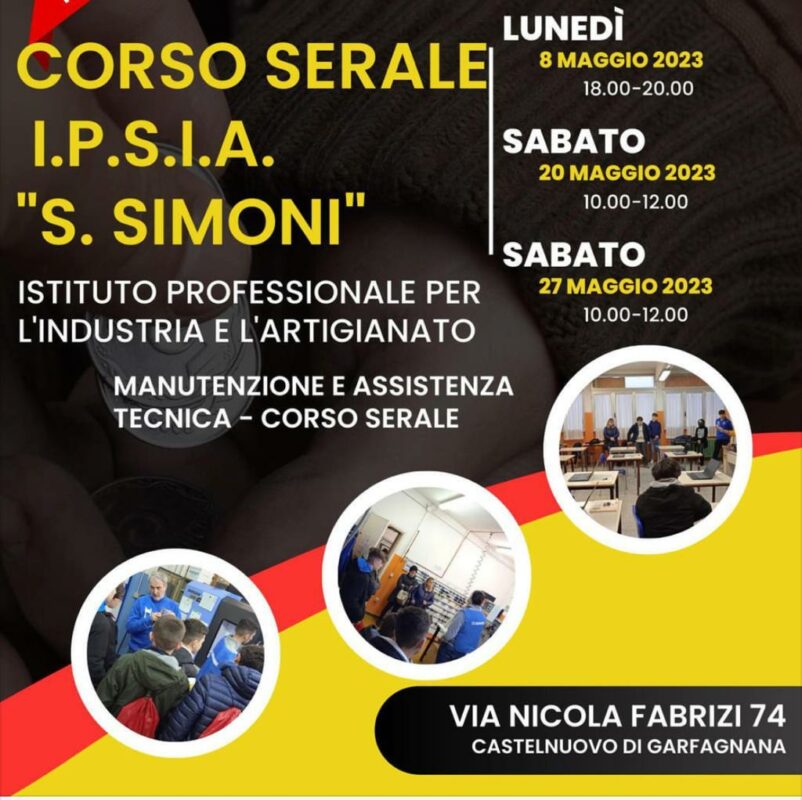 CORSO SERALE
I.P.S.I.A.
"S. SIMONI"

ISTITUTO PROFESSIONALE PER L'INDUSTRIA E L'ARTIGIANATO

MANUTENZIONE E ASSISTENZA TECNICA - CORSO SERALE

LUNEDÌ
8 MAGGIO 2023
18.00-20.00

SABATO
20 MAGGIO 2023
10.00-12.00

SABATO
27 MAGGIO 2023
10.00-12.00

VIA NICOLA FABRIZI 74
CASTELNUOVO DI GARFAGNANA